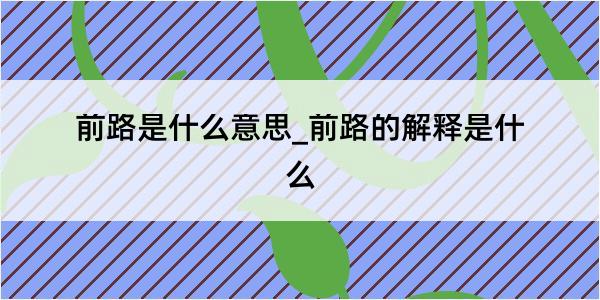 前路是什么意思_前路的解释是什么